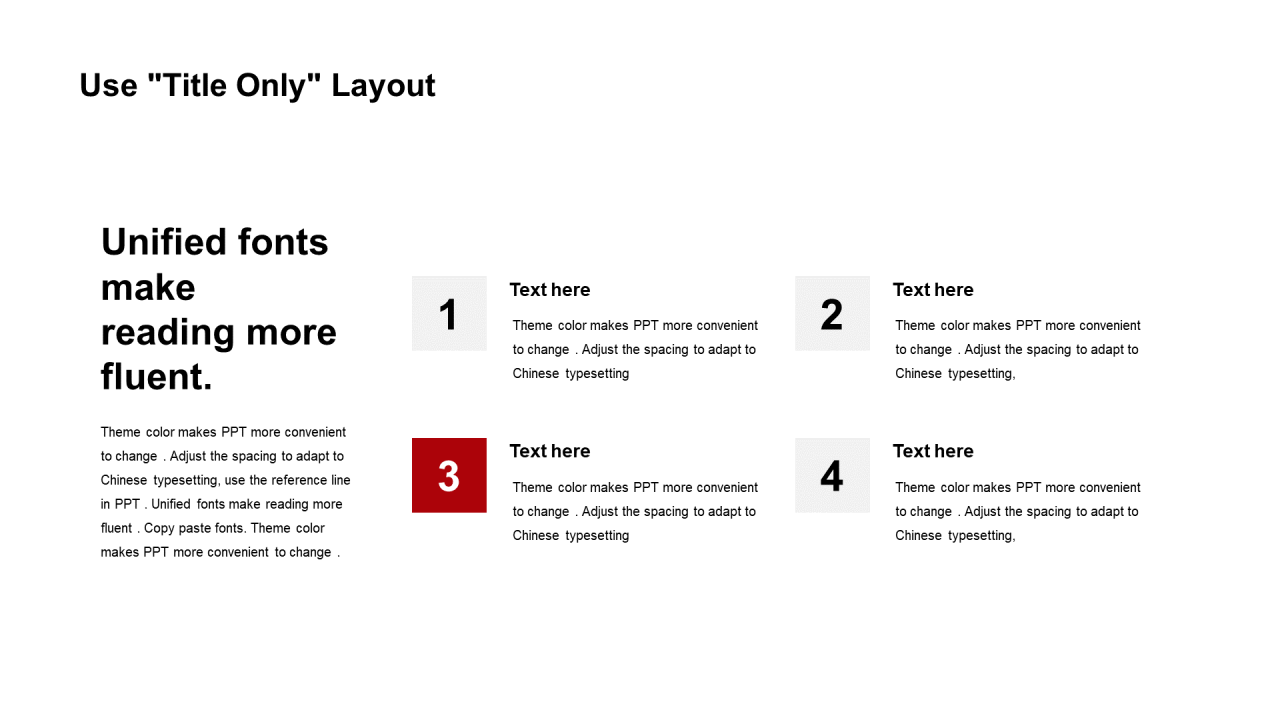 Use "Title Only" Layout

Unified fonts make reading more fluent.

Theme color makes PPT more convenient to change . Adjust the spacing to adapt to Chinese typesetting, use the reference line in PPT . Unified fonts make reading more fluent . Copy paste fonts. Theme color makes PPT more convenient to change .

1

Text here

Theme color makes PPT more convenient to change . Adjust the spacing to adapt to Chinese typesetting

2

Text here

Theme color makes PPT more convenient to change . Adjust the spacing to adapt to Chinese typesetting,

3

Text here

Theme color makes PPT more convenient to change . Adjust the spacing to adapt to Chinese typesetting

4

Text here

Theme color makes PPT more convenient to change . Adjust the spacing to adapt to Chinese typesetting,